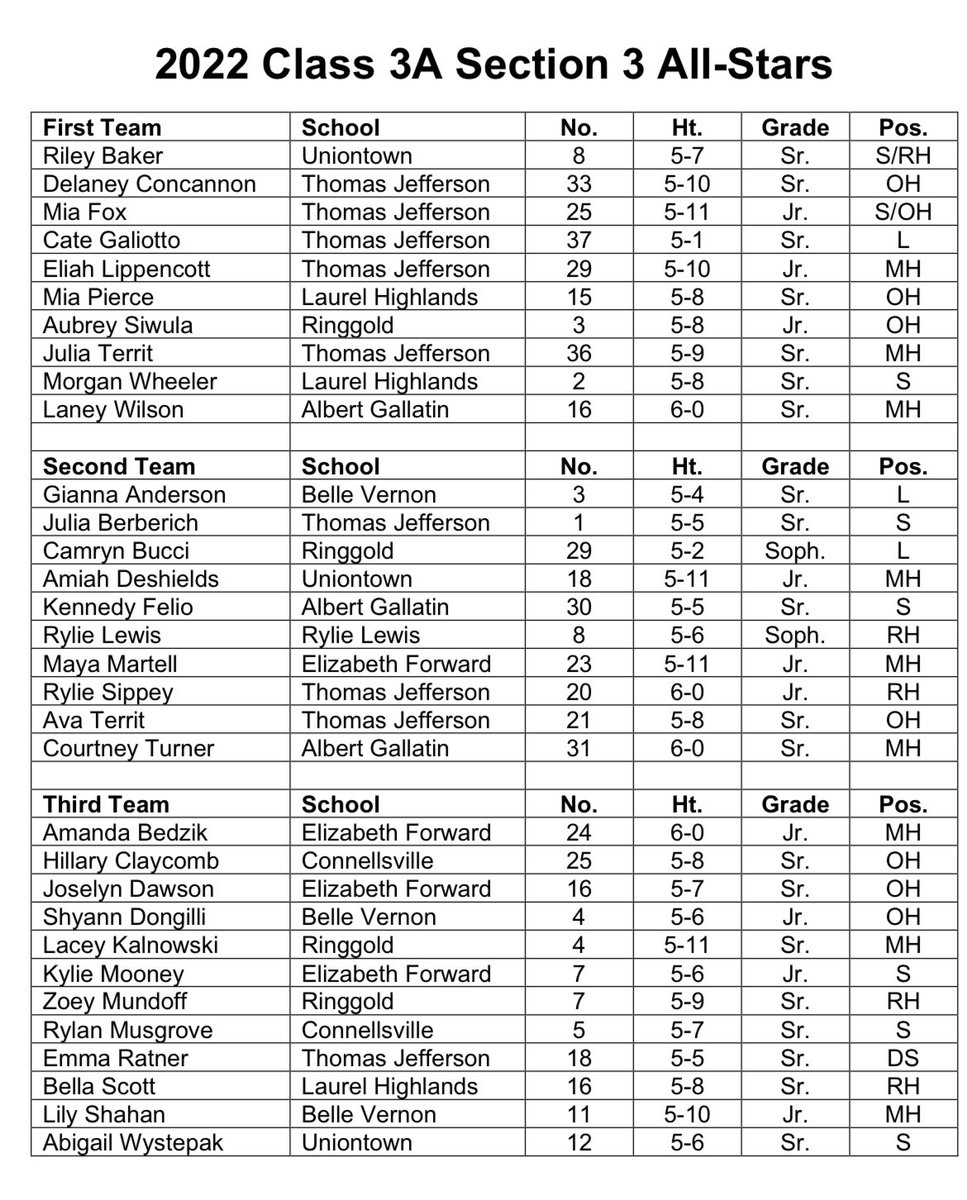 2022 Class 3A Section 3 All-Stars

| First Team | School | No. | Ht. | Grade | Pos. |
|---|---|---|---|---|---|
| Riley Baker | Uniontown | 8 | 5-7 | Sr. | S/RH |
| Delaney Concannon | Thomas Jefferson | 33 | 5-10 | Sr. | OH |
| Mia Fox | Thomas Jefferson | 25 | 5-11 | Jr. | S/OH |
| Cate Galiotto | Thomas Jefferson | 37 | 5-1 | Sr. | L |
| Eliah Lippencott | Thomas Jefferson | 29 | 5-10 | Jr. | MH |
| Mia Pierce | Laurel Highlands | 15 | 5-8 | Sr. | OH |
| Aubrey Siwula | Ringgold | 3 | 5-8 | Jr. | OH |
| Julia Territ | Thomas Jefferson | 36 | 5-9 | Sr. | MH |
| Morgan Wheeler | Laurel Highlands | 2 | 5-8 | Sr. | S |
| Laney Wilson | Albert Gallatin | 16 | 6-0 | Sr. | MH |
| | | | | | |
| Second Team | School | No. | Ht. | Grade | Pos. |
| Gianna Anderson | Belle Vernon | 3 | 5-4 | Sr. | L |
| Julia Berberich | Thomas Jefferson | 1 | 5-5 | Sr. | S |
| Camryn Bucci | Ringgold | 29 | 5-2 | Soph. | L |
| Amiah Deshields | Uniontown | 18 | 5-11 | Jr. | MH |
| Kennedy Felio | Albert Gallatin | 30 | 5-5 | Sr. | S |
| Rylie Lewis | Rylie Lewis | 8 | 5-6 | Soph. | RH |
| Maya Martell | Elizabeth Forward | 23 | 5-11 | Jr. | MH |
| Rylie Sippey | Thomas Jefferson | 20 | 6-0 | Jr. | RH |
| Ava Territ | Thomas Jefferson | 21 | 5-8 | Sr. | OH |
| Courtney Turner | Albert Gallatin | 31 | 6-0 | Sr. | MH |
| | | | | | |
| Third Team | School | No. | Ht. | Grade | Pos. |
| Amanda Bedzik | Elizabeth Forward | 24 | 6-0 | Jr. | MH |
| Hillary Claycomb | Connellsville | 25 | 5-8 | Sr. | OH |
| Joselyn Dawson | Elizabeth Forward | 16 | 5-7 | Sr. | OH |
| Shyann Dongilli | Belle Vernon | 4 | 5-6 | Jr. | OH |
| Lacey Kalnowski | Ringgold | 4 | 5-11 | Sr. | MH |
| Kylie Mooney | Elizabeth Forward | 7 | 5-6 | Jr. | S |
| Zoey Mundoff | Ringgold | 7 | 5-9 | Sr. | RH |
| Rylan Musgrove | Connellsville | 5 | 5-7 | Sr. | S |
| Emma Ratner | Thomas Jefferson | 18 | 5-5 | Sr. | DS |
| Bella Scott | Laurel Highlands | 16 | 5-8 | Sr. | RH |
| Lily Shahan | Belle Vernon | 11 | 5-10 | Jr. | MH |
| Abigail Wystepak | Uniontown | 12 | 5-6 | Sr. | S |